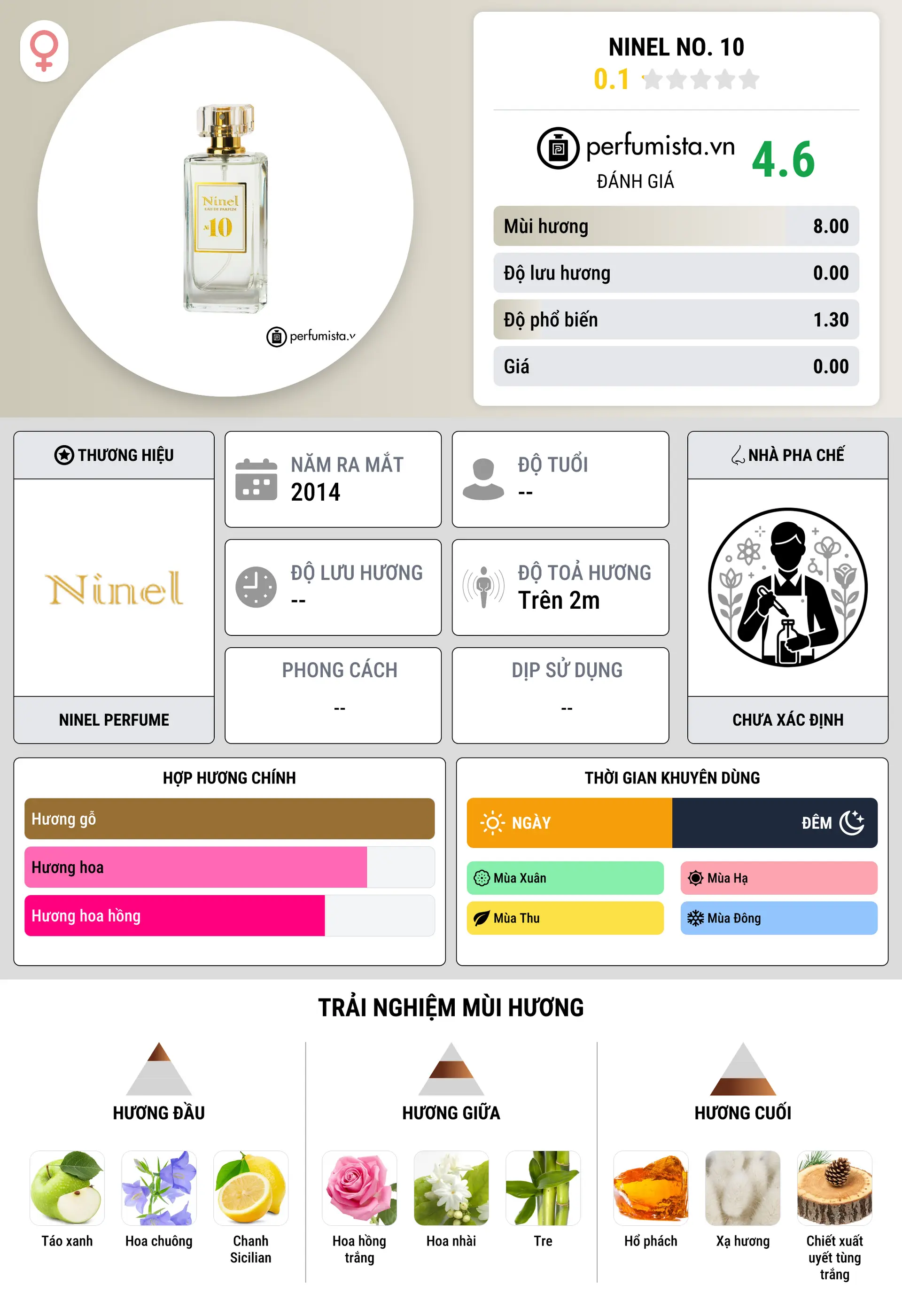 Ninel
EAU DE PARFUM
№10

perfumista.v

NINEL NO. 10
0.1

perfumista.vn
ĐÁNH GIÁ
4.6

| Mùi hương | 8.00 |
|---|---|
| Độ lưu hương | 0.00 |
| Độ phổ biến | 1.30 |
| Giá | 0.00 |

THƯƠNG HIỆU
Ninel
NINEL PERFUME

NĂM RA MẮT
2014

ĐỘ TUỔI
--

ĐỘ LƯU HƯƠNG
--

ĐỘ TOẢ HƯƠNG
Trên 2m

PHONG CÁCH
--

DỊP SỬ DỤNG
--

NHÀ PHA CHẾ
CHƯA XÁC ĐỊNH

HỢP HƯƠNG CHÍNH
Hương gỗ
Hương hoa
Hương hoa hồng

THỜI GIAN KHUYÊN DÙNG
NGÀY
ĐÊM
Mùa Xuân
Mùa Hạ
Mùa Thu
Mùa Đông

TRẢI NGHIỆM MÙI HƯƠNG

HƯƠNG ĐẦU
Táo xanh
Hoa chuông
Chanh Sicilian

HƯƠNG GIỮA
Hoa hồng trắng
Hoa nhài
Tre

HƯƠNG CUỐI
Hổ phách
Xạ hương
Chiết xuất uyết tùng trắng